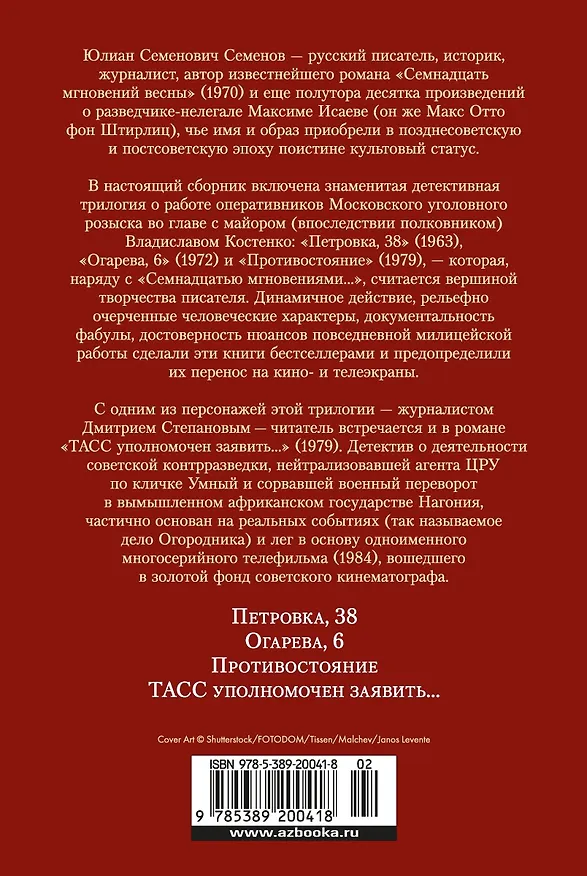 Юлиан Семенович Семенов — русский писатель, историк, журналист, автор известнейшего романа «Семнадцать мгновений весны» (1970) и еще полутора десятка произведений о разведчике-нелегале Максиме Исаеве (он же Макс Отто фон Штирлиц), чье имя и образ приобрели в позднесоветскую и постсоветскую эпоху поистине культовый статус.

В настоящий сборник включена знаменитая детективная трилогия о работе оперативников Московского уголовного розыска во главе с майором (впоследствии полковником) Владиславом Костенко: «Петровка, 38» (1963), «Огарева, 6» (1972) и «Противостояние» (1979), — которая, наряду с «Семнадцатью мгновениями...», считается вершиной творчества писателя. Динамичное действие, рельефно очерченные человеческие характеры, документальность фабулы, достоверность нюансов повседневной милицейской работы сделали эти книги бестселлерами и предопределили их перенос на кино- и телеэкраны.

С одним из персонажей этой трилогии — журналистом Дмитрием Степановым — читатель встречается и в романе «ТАСС уполномочен заявить...» (1979). Детектив о деятельности советской контрразведки, нейтрализовавшей агента ЦРУ по кличке Умный и сорвавшей военный переворот в вымышленном африканском государстве Нагония, частично основан на реальных событиях (так называемое дело Огородника) и лег в основу одноименного многосерийного телефильма (1984), вошедшего в золотой фонд советского кинематографа.

Петровка, 38
Огарева, 6
Противостояние
ТАСС уполномочен заявить...

Cover Art © Shutterstock/FOTODOM/Tissen/Malchev/Janos Levente

ISBN 978-5-389-20041-8 02

9 785389 200418

www.azbooka.ru